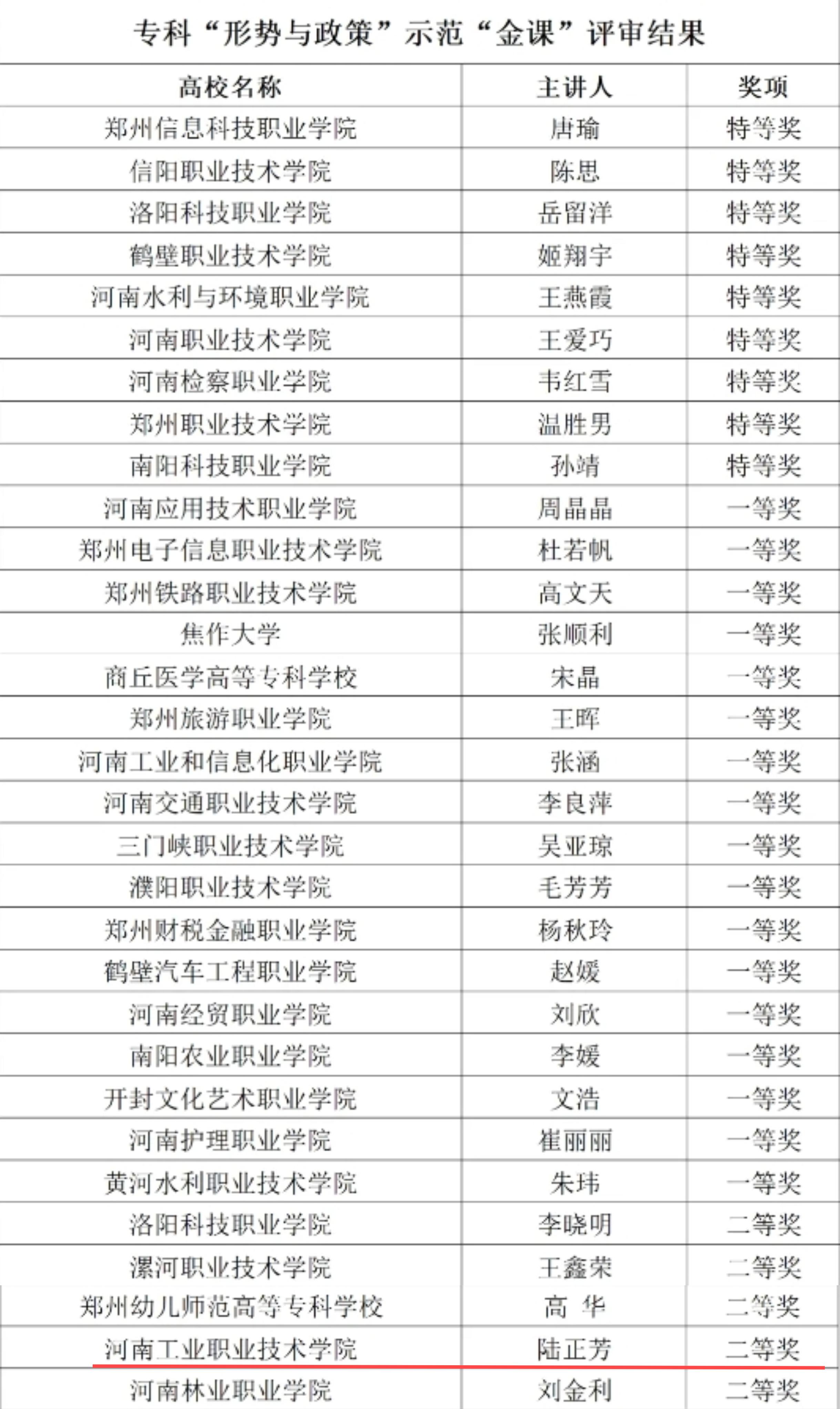 专科“形势与政策”示范“金课”评审结果

| 高校名称 | 主讲人 | 奖项 |
|---|---|---|
| 郑州信息科技职业学院 | 唐瑜 | 特等奖 |
| 信阳职业技术学院 | 陈思 | 特等奖 |
| 洛阳科技职业学院 | 岳留洋 | 特等奖 |
| 鹤壁职业技术学院 | 姬翔宇 | 特等奖 |
| 河南水利与环境职业学院 | 王燕霞 | 特等奖 |
| 河南职业技术学院 | 王爱巧 | 特等奖 |
| 河南检察职业学院 | 韦红雪 | 特等奖 |
| 郑州职业技术学院 | 温胜男 | 特等奖 |
| 南阳科技职业学院 | 孙靖 | 特等奖 |
| 河南应用技术职业学院 | 周晶晶 | 一等奖 |
| 郑州电子信息职业技术学院 | 杜若帆 | 一等奖 |
| 郑州铁路职业技术学院 | 高文天 | 一等奖 |
| 焦作大学 | 张顺利 | 一等奖 |
| 商丘医学高等专科学校 | 宋晶 | 一等奖 |
| 郑州旅游职业学院 | 王晖 | 一等奖 |
| 河南工业和信息化职业学院 | 张涵 | 一等奖 |
| 河南交通职业技术学院 | 李良萍 | 一等奖 |
| 三门峡职业技术学院 | 吴亚琼 | 一等奖 |
| 濮阳职业技术学院 | 毛芳芳 | 一等奖 |
| 郑州财税金融职业学院 | 杨秋玲 | 一等奖 |
| 鹤壁汽车工程职业学院 | 赵媛 | 一等奖 |
| 河南经贸职业学院 | 刘欣 | 一等奖 |
| 南阳农业职业学院 | 李媛 | 一等奖 |
| 开封文化艺术职业学院 | 文浩 | 一等奖 |
| 河南护理职业学院 | 崔丽丽 | 一等奖 |
| 黄河水利职业技术学院 | 朱玮 | 一等奖 |
| 洛阳科技职业学院 | 李晓明 | 二等奖 |
| 漯河职业技术学院 | 王鑫荣 | 二等奖 |
| 郑州幼儿师范高等专科学校 | 高 华 | 二等奖 |
| 河南工业职业技术学院 | 陆正芳 | 二等奖 |
| 河南林业职业学院 | 刘金利 | 二等奖 |